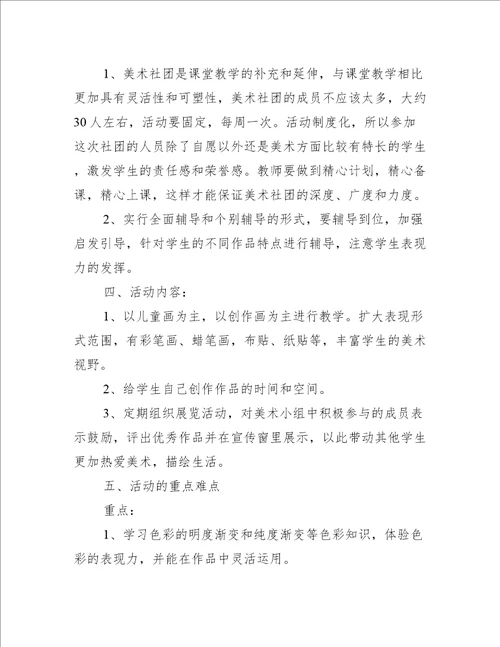 1、美术社团是课堂教学的补充和延伸，与课堂教学相比更加具有灵活性和可塑性，美术社团的成员不应该太多，大约30人左右，活动要固定，每周一次。活动制度化，所以参加这次社团的人员除了自愿以外还是美术方面比较有特长的学生，激发学生的责任感和荣誉感。教师要做到精心计划，精心备课，精心上课，这样才能保证美术社团的深度、广度和力度。

2、实行全面辅导和个别辅导的形式，要辅导到位，加强启发引导，针对学生的不同作品特点进行辅导，注意学生表现力的发挥。

四、活动内容：

1、以儿童画为主，以创作画为主进行教学。扩大表现形式范围，有彩笔画、蜡笔画，布贴、纸贴等，丰富学生的美术视野。

2、给学生自己创作作品的时间和空间。

3、定期组织展览活动，对美术小组中积极参与的成员表示鼓励，评出优秀作品并在宣传窗里展示，以此带动其他学生更加热爱美术，描绘生活。

五、活动的重点难点

重点：

1、学习色彩的明度渐变和纯度渐变等色彩知识，体验色彩的表现力，并能在作品中灵活运用。